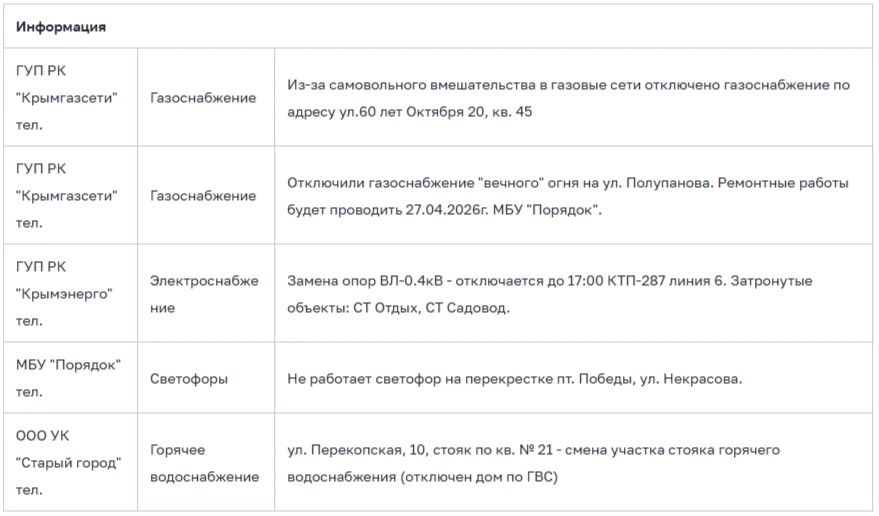 | Информация | | |
|---|---|---|
| ГУП РК "Крымгазсети" тел. | Газоснабжение | Из-за самовольного вмешательства в газовые сети отключено газоснабжение по адресу ул.60 лет Октября 20, кв. 45 |
| ГУП РК "Крымгазсети" тел. | Газоснабжение | Отключили газоснабжение "вечного" огня на ул. Полупанова. Ремонтные работы будет проводить 27.04.2026г. МБУ "Порядок". |
| ГУП РК "Крымэнерго" тел. | Электроснабжение | Замена опор ВЛ-0.4кВ - отключается до 17:00 КТП-287 линия 6. Затронутые объекты: СТ Отдых, СТ Садовод. |
| МБУ "Порядок" тел. | Светофоры | Не работает светофор на перекрестке пт. Победы, ул. Некрасова. |
| ООО УК "Старый город" тел. | Горячее водоснабжение | ул. Перекопская, 10, стояк по кв. № 21 - смена участка стояка горячего водоснабжения (отключен дом по ГВС) |